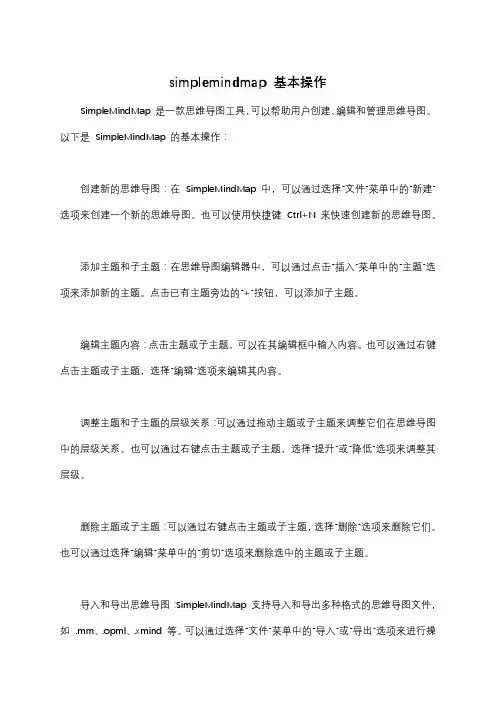 simplemindmap 基本操作

SimpleMindMap 是一款思维导图工具，可以帮助用户创建、编辑和管理思维导图。以下是 SimpleMindMap 的基本操作：

创建新的思维导图：在 SimpleMindMap 中，可以通过选择"文件"菜单中的"新建"选项来创建一个新的思维导图。也可以使用快捷键 Ctrl+N 来快速创建新的思维导图。

添加主题和子主题：在思维导图编辑器中，可以通过点击"插入"菜单中的"主题"选项来添加新的主题。点击已有主题旁边的"+"按钮，可以添加子主题。

编辑主题内容：点击主题或子主题，可以在其编辑框中输入内容。也可以通过右键点击主题或子主题，选择"编辑"选项来编辑其内容。

调整主题和子主题的层级关系：可以通过拖动主题或子主题来调整它们在思维导图中的层级关系。也可以通过右键点击主题或子主题，选择"提升"或"降低"选项来调整其层级。

删除主题或子主题：可以通过右键点击主题或子主题，选择"删除"选项来删除它们。也可以通过选择"编辑"菜单中的"剪切"选项来删除选中的主题或子主题。

导入和导出思维导图：SimpleMindMap 支持导入和导出多种格式的思维导图文件，如 .mm、.opml、.xmind 等。可以通过选择"文件"菜单中的"导入"或"导出"选项来进行操